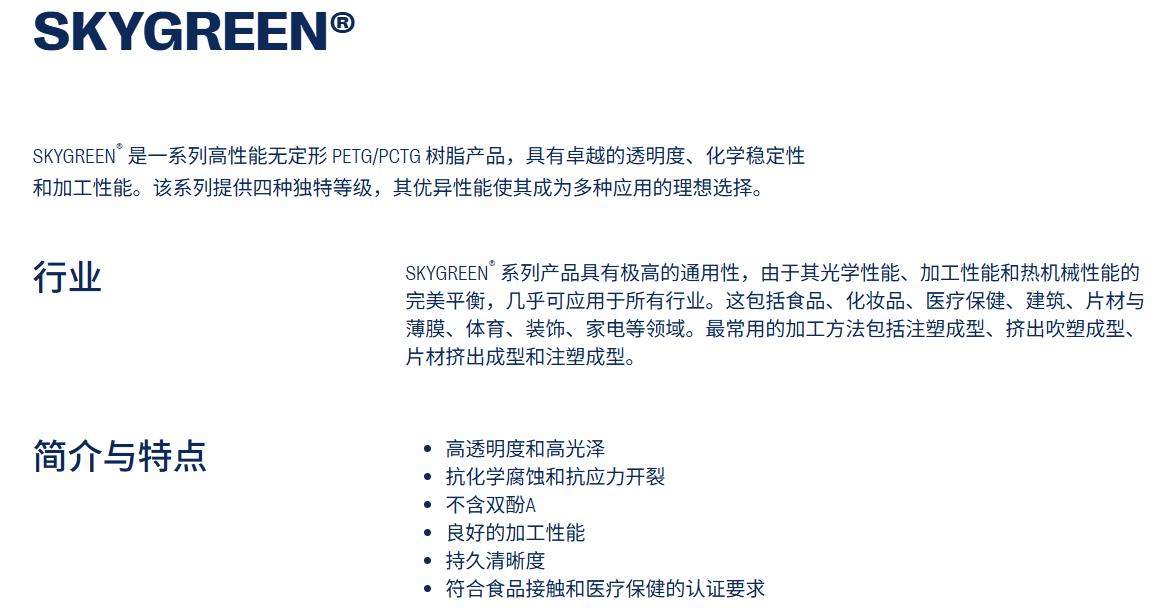 SKYGREEN®

SKYGREEN®是一系列高性能无定形PETG/PCTG树脂产品，具有卓越的透明度、化学稳定性和加工性能。该系列提供四种独特等级，其优异性能使其成为多种应用的理想选择。

行业

SKYGREEN®系列产品具有极高的通用性，由于其光学性能、加工性能和热机械性能的完美平衡，几乎可应用于所有行业。这包括食品、化妆品、医疗保健、建筑、片材与薄膜、体育、装饰、家电等领域。最常用的加工方法包括注塑成型、挤出吹塑成型、片材挤出成型和注塑成型。

简介与特点

• 高透明度和高光泽
• 抗化学腐蚀和抗应力开裂
• 不含双酚A
• 良好的加工性能
• 持久清晰度
• 符合食品接触和医疗保健的认证要求